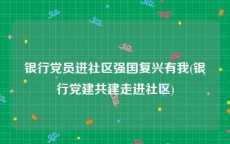 银行党员进社区强国复兴有我(银行党建共建走进社区)